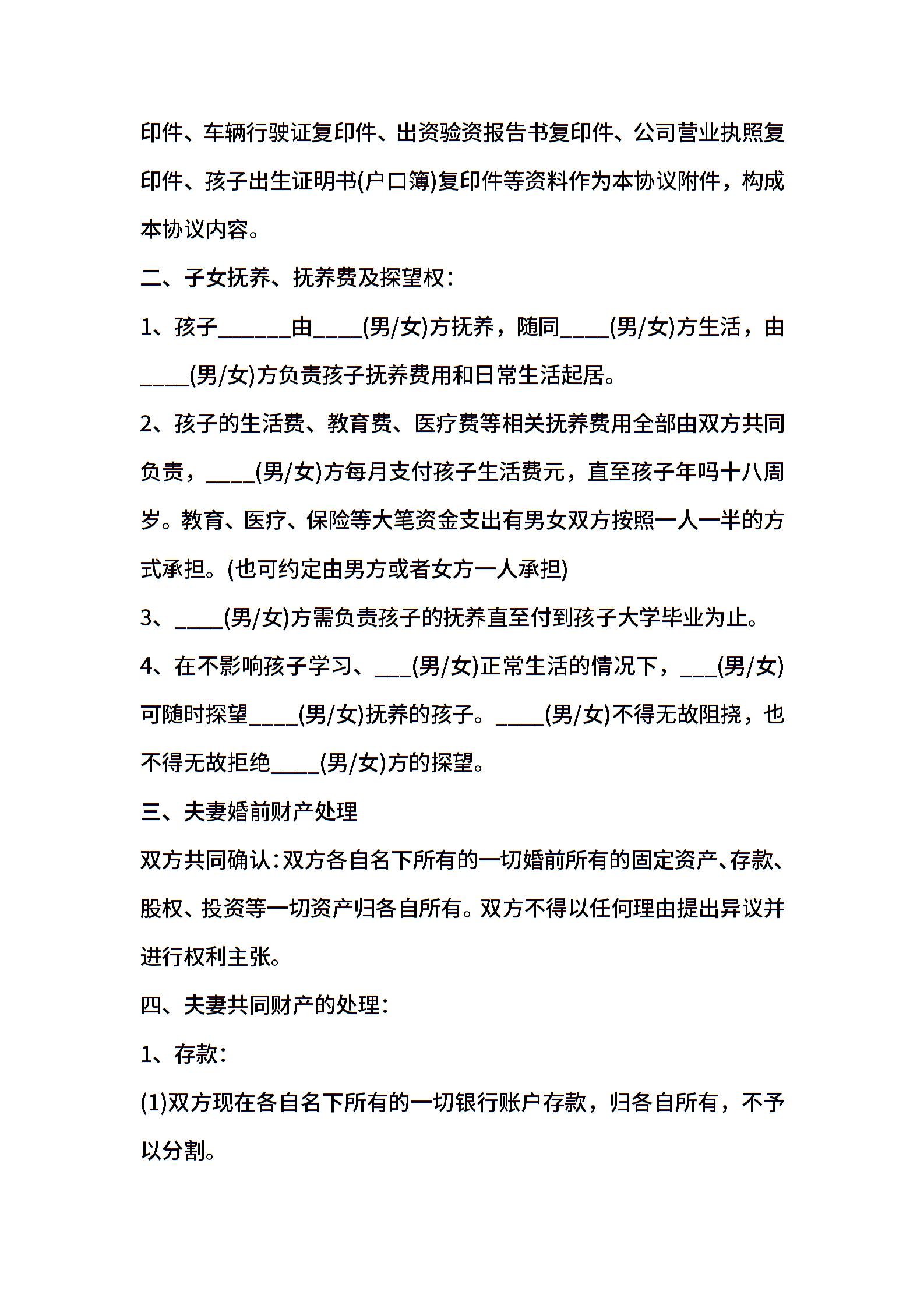 印件、车辆行驶证复印件、出资验资报告书复印件、公司营业执照复印件、孩子出生证明书(户口簿)复印件等资料作为本协议附件，构成本协议内容。

二、子女抚养、抚养费及探望权：

1、孩子______由____(男/女)方抚养，随同____(男/女)方生活，由____(男/女)方负责孩子抚养费用和日常生活起居。

2、孩子的生活费、教育费、医疗费等相关抚养费用全部由双方共同负责，____(男/女)方每月支付孩子生活费元，直至孩子年吗十八周岁。教育、医疗、保险等大笔资金支出有男女双方按照一人一半的方式承担。(也可约定由男方或者女方一人承担)

3、____(男/女)方需负责孩子的抚养直至付到孩子大学毕业为止。

4、在不影响孩子学习、___(男/女)正常生活的情况下，___(男/女)可随时探望____(男/女)抚养的孩子。____(男/女)不得无故阻挠，也不得无故拒绝____(男/女)方的探望。

三、夫妻婚前财产处理

双方共同确认：双方各自名下所有的一切婚前所有的固定资产、存款、股权、投资等一切资产归各自所有。双方不得以任何理由提出异议并进行权利主张。

四、夫妻共同财产的处理：

1、存款：

(1)双方现在各自名下所有的一切银行账户存款，归各自所有，不予以分割。